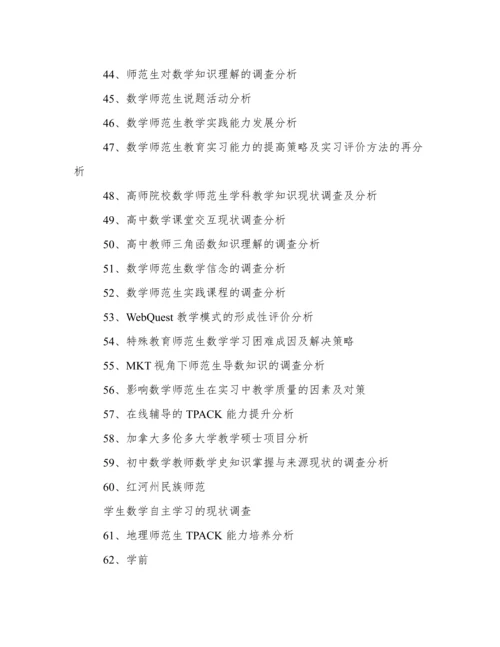 44、师范生对数学知识理解的调查分析

45、数学师范生说题活动分析

46、数学师范生教学实践能力发展分析

47、数学师范生教育实习能力的提高策略及实习评价方法的再分析

48、高师院校数学师范生学科教学知识现状调查及分析

49、高中数学课堂交互现状调查分析

50、高中教师三角函数知识理解的调查分析

51、数学师范生数学信念的调查分析

52、数学师范生实践课程的调查分析

53、WebQuest 教学模式的形成性评价分析

54、特殊教育师范生数学学习困难成因及解决策略

55、MKT 视角下师范生导数知识的调查分析

56、影响数学师范生在实习中教学质量的因素及对策

57、在线辅导的 TPACK 能力提升分析

58、加拿大多伦多大学教学硕士项目分析

59、初中数学教师数学史知识掌握与来源现状的调查分析

60、红河州民族师范

学生数学自主学习的现状调查

61、地理师范生 TPACK 能力培养分析

62、学前